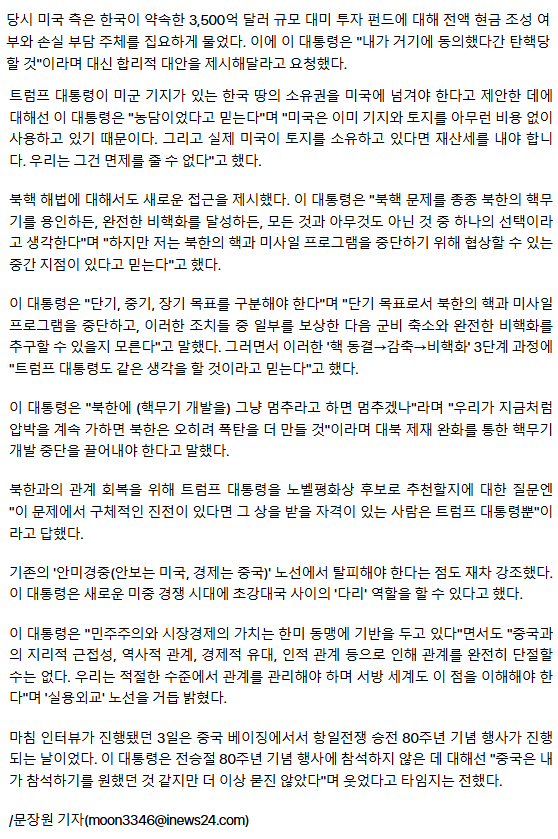 당시 미국 측은 한국이 약속한 3,500억 달러 규모 대미 투자 펀드에 대해 전액 현금 조성 여부와 손실 부담 주체를 집요하게 물었다. 이에 이 대통령은 "내가 거기에 동의했다간 탄핵당할 것"이라며 대신 합리적 대안을 제시해달라고 요청했다.

트럼프 대통령이 미군 기지가 있는 한국 땅의 소유권을 미국에 넘겨야 한다고 제안한 데에 대해선 이 대통령은 "농담이었다고 믿는다"며 "미국은 이미 기지와 토지를 아무런 비용 없이 사용하고 있기 때문이다. 그리고 실제 미국이 토지를 소유하고 있다면 재산세를 내야 합니다. 우리는 그건 면제를 줄 수 없다"고 했다.

북핵 해법에 대해서도 새로운 접근을 제시했다. 이 대통령은 "북핵 문제를 종종 북한의 핵무기를 용인하든, 완전한 비핵화를 달성하든, 모든 것과 아무것도 아닌 것 중 하나의 선택이라고 생각한다"며 "하지만 저는 북한의 핵과 미사일 프로그램을 중단하기 위해 협상할 수 있는 중간 지점이 있다고 믿는다"고 했다.

이 대통령은 "단기, 중기, 장기 목표를 구분해야 한다"며 "단기 목표로서 북한의 핵과 미사일 프로그램을 중단하고, 이러한 조치들 중 일부를 보상한 다음 군비 축소와 완전한 비핵화를 추구할 수 있을지 모른다"고 말했다. 그러면서 이러한 '핵 동결→감축→비핵화' 3단계 과정에 "트럼프 대통령도 같은 생각을 할 것이라고 믿는다"고 했다.

이 대통령은 "북한에 (핵무기 개발을) 그냥 멈추라고 하면 멈추겠나"라며 "우리가 지금처럼 압박을 계속 가하면 북한은 오히려 폭탄을 더 만들 것"이라며 대북 제재 완화를 통한 핵무기 개발 중단을 끌어내야 한다고 말했다.

북한과의 관계 회복을 위해 트럼프 대통령을 노벨평화상 후보로 추천할지에 대한 질문엔 "이 문제에서 구체적인 진전이 있다면 그 상을 받을 자격이 있는 사람은 트럼프 대통령뿐"이라고 답했다.

기존의 '안미경중(안보는 미국, 경제는 중국)' 노선에서 탈피해야 한다는 점도 재차 강조했다. 이 대통령은 새로운 미중 경쟁 시대에 초강대국 사이의 '다리' 역할을 할 수 있다고 했다.

이 대통령은 "민주주의와 시장경제의 가치는 한미 동맹에 기반을 두고 있다"면서도 "중국과의 지리적 근접성, 역사적 관계, 경제적 유대, 인적 관계 등으로 인해 관계를 완전히 단절할 수는 없다. 우리는 적절한 수준에서 관계를 관리해야 하며 서방 세계도 이 점을 이해해야 한다"며 '실용외교' 노선을 거듭 밝혔다.

마침 인터뷰가 진행됐던 3일은 중국 베이징에서서 항일전쟁 승전 80주년 기념 행사가 진행되는 날이었다. 이 대통령은 전승절 80주년 기념 행사에 참석하지 않은 데 대해선 "중국은 내가 참석하기를 원했던 것 같지만 더 이상 묻진 않았다"며 웃었다고 타임지는 전했다.

/문장원 기자(moon3346@inews24.com)